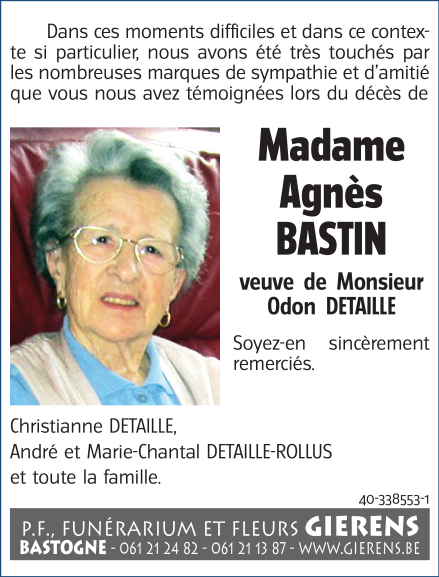 Dans ces moments difficiles et dans ce contexte si particulier, nous avons été très touchés par les nombreuses marques de sympathie et d'amitié que vous nous avez témoignées lors du décès de

Madame
Agnès
BASTIN

veuve de Monsieur
Odon DETAILLE

Soyez-en sincèrement remerciés.

Christianne DETAILLE,
André et Marie-Chantal DETAILLE-ROLLUS
et toute la famille.

40-338553-1

P.F., FUNÉRARIUM ET FLEURS GIERENS
BASTOGNE - 061 21 24 82 - 061 21 13 87 - WWW.GIERENS.BE